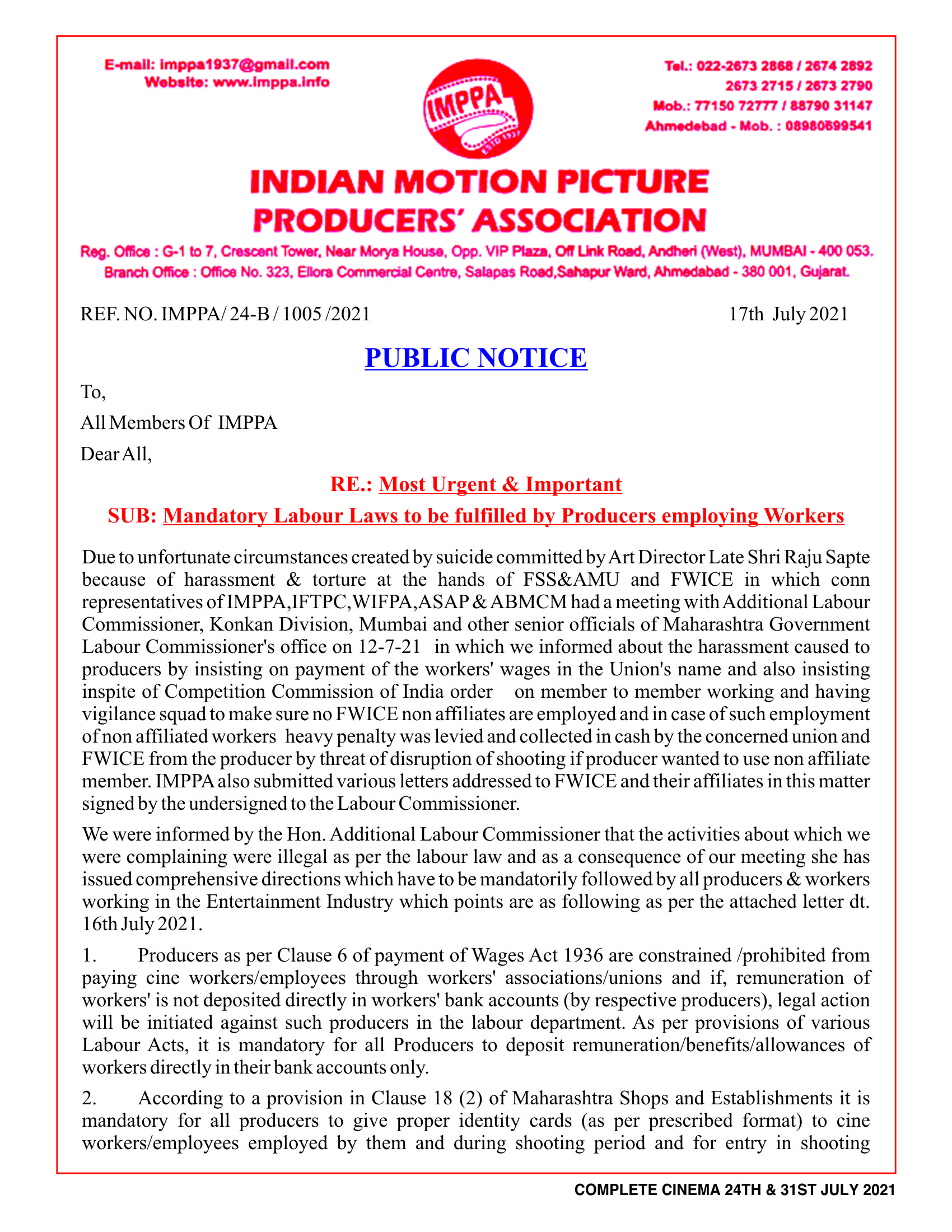 E-mail: imppa1937@gmail.com
Website: www.imppa.info

IMPPA
ESTD 1937

Tel.: 022-2673 2868 / 2674 2892
2673 2715 / 2673 2790
Mob.: 77150 72777 / 88790 31147
Ahmedebad - Mob. : 08980899541

INDIAN MOTION PICTURE PRODUCERS' ASSOCIATION

Reg. Office : G-1 to 7, Crescent Tower, Near Morya House, Opp. VIP Plaza, Off Link Road, Andheri (West), MUMBAI - 400 053.
Branch Office : Office No. 323, Ellora Commercial Centre, Salapas Road,Sahapur Ward, Ahmedabad - 380 001, Gujarat.

REF. NO. IMPPA/ 24-B / 1005 /2021 17th July 2021

PUBLIC NOTICE

To,

All Members Of IMPPA

Dear All,

RE.: Most Urgent & Important

SUB: Mandatory Labour Laws to be fulfilled by Producers employing Workers

Due to unfortunate circumstances created by suicide committed by Art Director Late Shri Raju Sapte because of harassment & torture at the hands of FSS&AMU and FWICE in which conn representatives of IMPPA,IFTPC,WIFPA,ASAP & ABMCM had a meeting with Additional Labour Commissioner, Konkan Division, Mumbai and other senior officials of Maharashtra Government Labour Commissioner's office on 12-7-21 in which we informed about the harassment caused to producers by insisting on payment of the workers' wages in the Union's name and also insisting inspite of Competition Commission of India order on member to member working and having vigilance squad to make sure no FWICE non affiliates are employed and in case of such employment of non affiliated workers heavy penalty was levied and collected in cash by the concerned union and FWICE from the producer by threat of disruption of shooting if producer wanted to use non affiliate member. IMPPA also submitted various letters addressed to FWICE and their affiliates in this matter signed by the undersigned to the Labour Commissioner.

We were informed by the Hon. Additional Labour Commissioner that the activities about which we were complaining were illegal as per the labour law and as a consequence of our meeting she has issued comprehensive directions which have to be mandatorily followed by all producers & workers working in the Entertainment Industry which points are as following as per the attached letter dt. 16th July 2021.

1. Producers as per Clause 6 of payment of Wages Act 1936 are constrained /prohibited from paying cine workers/employees through workers' associations/unions and if, remuneration of workers' is not deposited directly in workers' bank accounts (by respective producers), legal action will be initiated against such producers in the labour department. As per provisions of various Labour Acts, it is mandatory for all Producers to deposit remuneration/benefits/allowances of workers directly in their bank accounts only.

2. According to a provision in Clause 18 (2) of Maharashtra Shops and Establishments it is mandatory for all producers to give proper identity cards (as per prescribed format) to cine workers/employees employed by them and during shooting period and for entry in shooting

COMPLETE CINEMA 24TH & 31ST JULY 2021